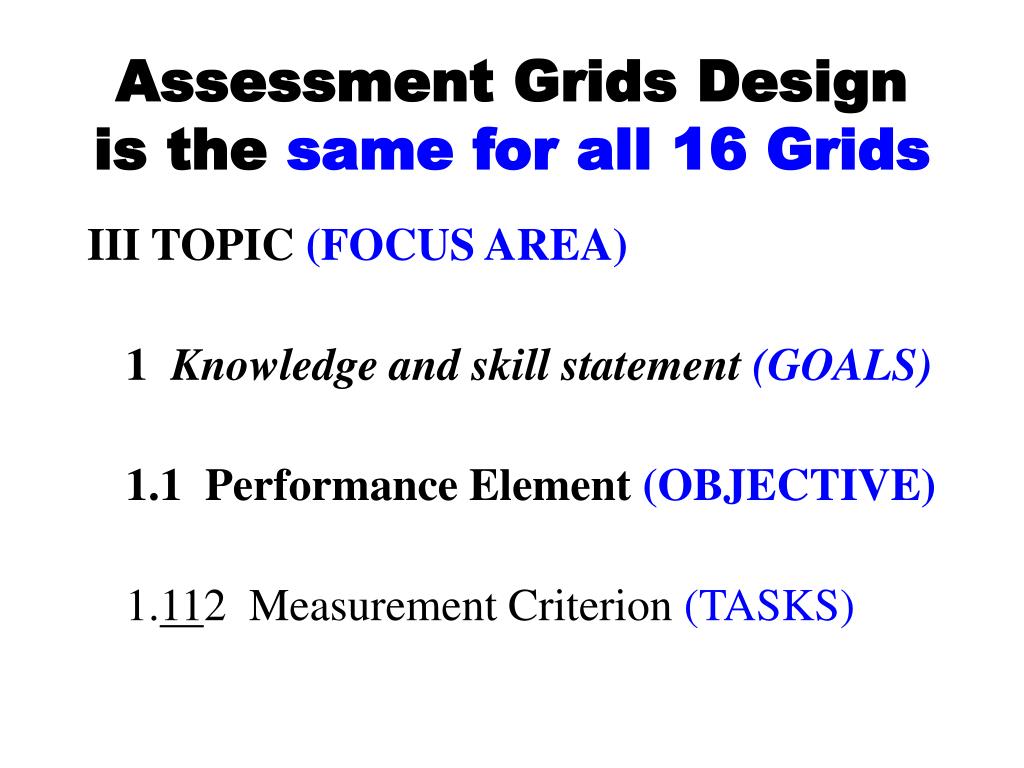 Assessment Grids Design is the same for all 16 Grids

III TOPIC (FOCUS AREA)

1 Knowledge and skill statement (GOALS)

1.1 Performance Element (OBJECTIVE)

1.112 Measurement Criterion (TASKS)